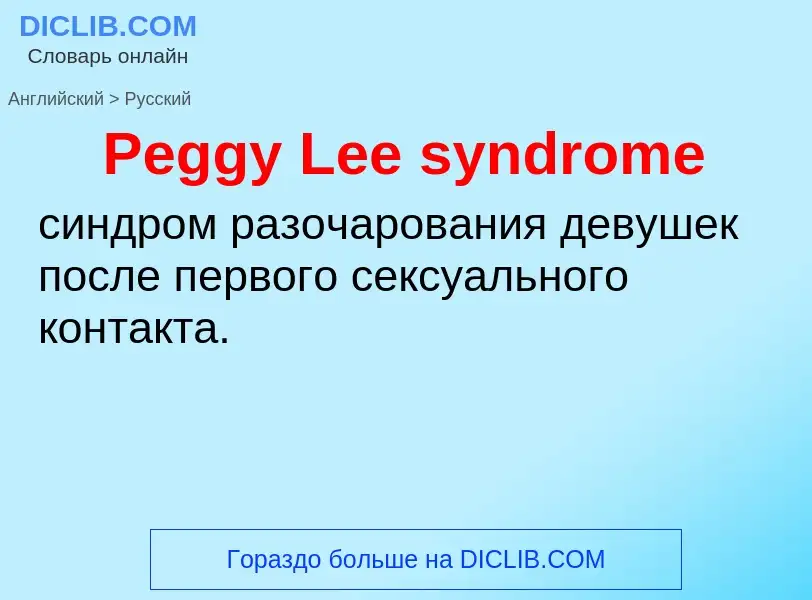 DICLIB.COM
Словарь онлайн

Английский > Русский

Peggy Lee syndrome

синдром разочарования девушек после первого сексуального контакта.

Гораздо больше на DICLIB.COM